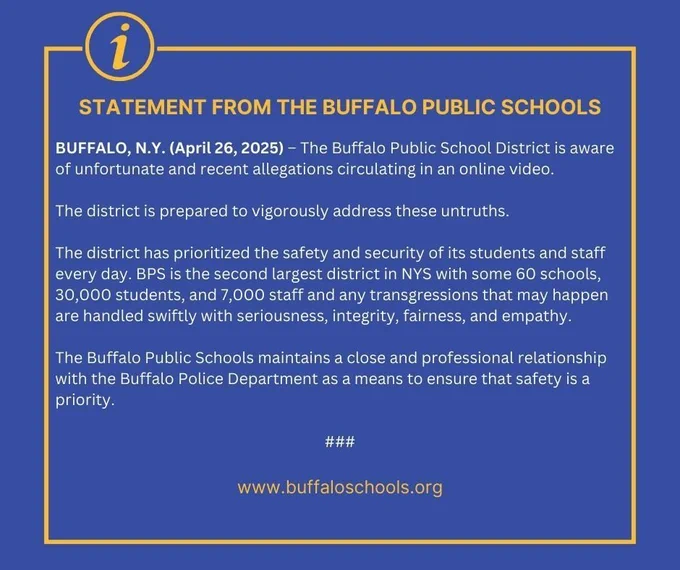 i

STATEMENT FROM THE BUFFALO PUBLIC SCHOOLS

BUFFALO, N.Y. (April 26, 2025) – The Buffalo Public School District is aware of unfortunate and recent allegations circulating in an online video.

The district is prepared to vigorously address these untruths.

The district has prioritized the safety and security of its students and staff every day. BPS is the second largest district in NYS with some 60 schools, 30,000 students, and 7,000 staff and any transgressions that may happen are handled swiftly with seriousness, integrity, fairness, and empathy.

The Buffalo Public Schools maintains a close and professional relationship with the Buffalo Police Department as a means to ensure that safety is a priority.

###

www.buffaloschools.org